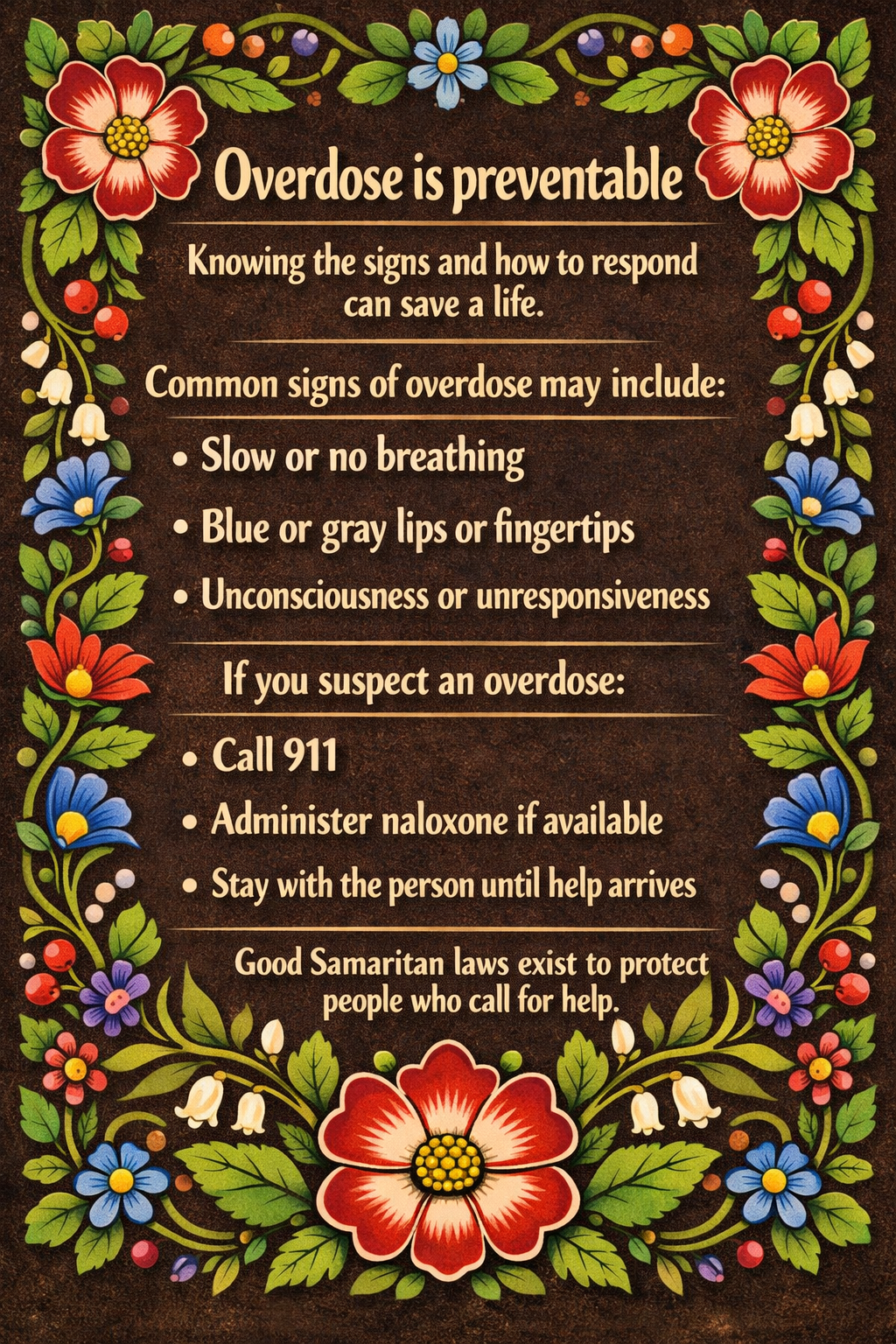 Overdose is preventable

Knowing the signs and how to respond can save a life.

Common signs of overdose may include:

• Slow or no breathing
• Blue or gray lips or fingertips
• Unconsciousness or unresponsiveness

If you suspect an overdose:

• Call 911
• Administer naloxone if available
• Stay with the person until help arrives

Good Samaritan laws exist to protect people who call for help.